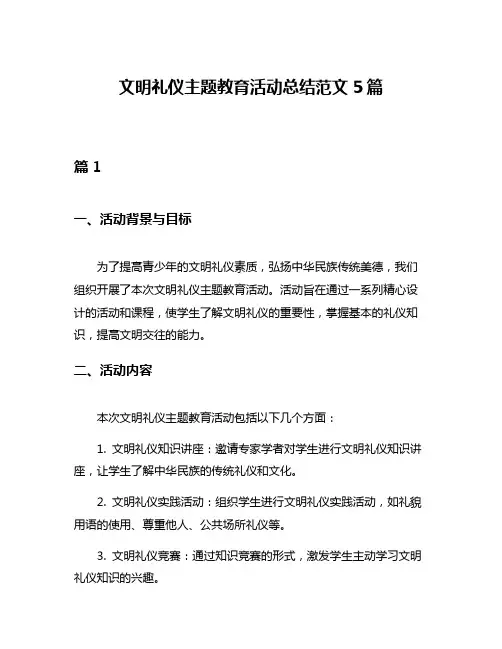 文明礼仪主题教育活动总结范文 5 篇

篇 1

一、活动背景与目标

为了提高青少年的文明礼仪素质，弘扬中华民族传统美德，我们组织开展了本次文明礼仪主题教育活动。活动旨在通过一系列精心设计的活动和课程，使学生了解文明礼仪的重要性，掌握基本的礼仪知识，提高文明交往的能力。

二、活动内容

本次文明礼仪主题教育活动包括以下几个方面：

1. 文明礼仪知识讲座：邀请专家学者对学生进行文明礼仪知识讲座，让学生了解中华民族的传统礼仪和文化。

2. 文明礼仪实践活动：组织学生进行文明礼仪实践活动，如礼貌用语的使用、尊重他人、公共场所礼仪等。

3. 文明礼仪竞赛：通过知识竞赛的形式，激发学生主动学习文明礼仪知识的兴趣。